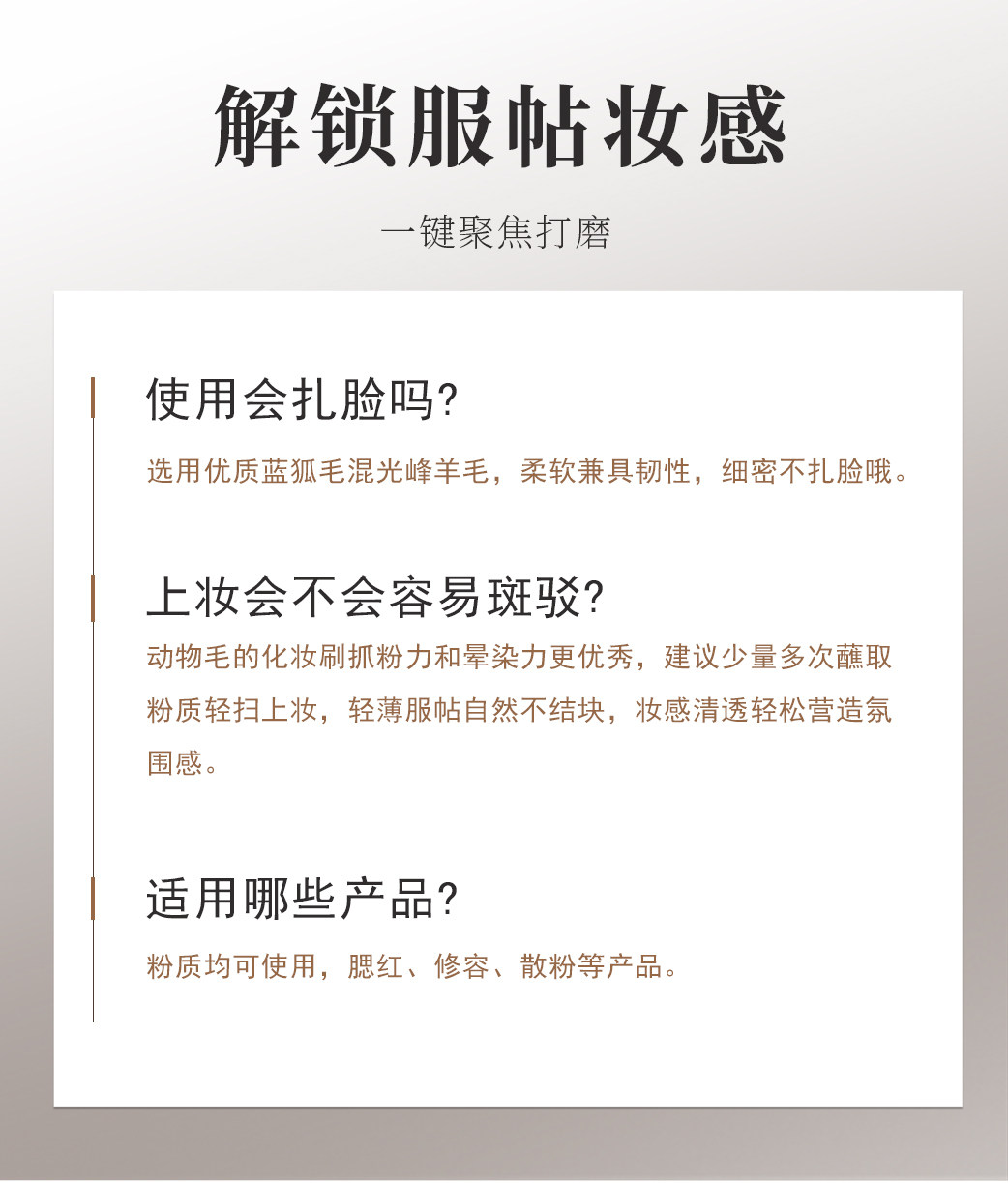 解锁服帖妆感

一键聚焦打磨

使用会扎脸吗?

选用优质蓝狐毛混光峰羊毛，柔软兼具韧性，细密不扎脸哦。

上妆会不会容易斑驳?

动物毛的化妆刷抓粉力和晕染力更优秀，建议少量多次蘸取粉质轻扫上妆，轻薄服帖自然不结块，妆感清透轻松营造氛围感。

适用哪些产品?

粉质均可使用，腮红、修容、散粉等产品。